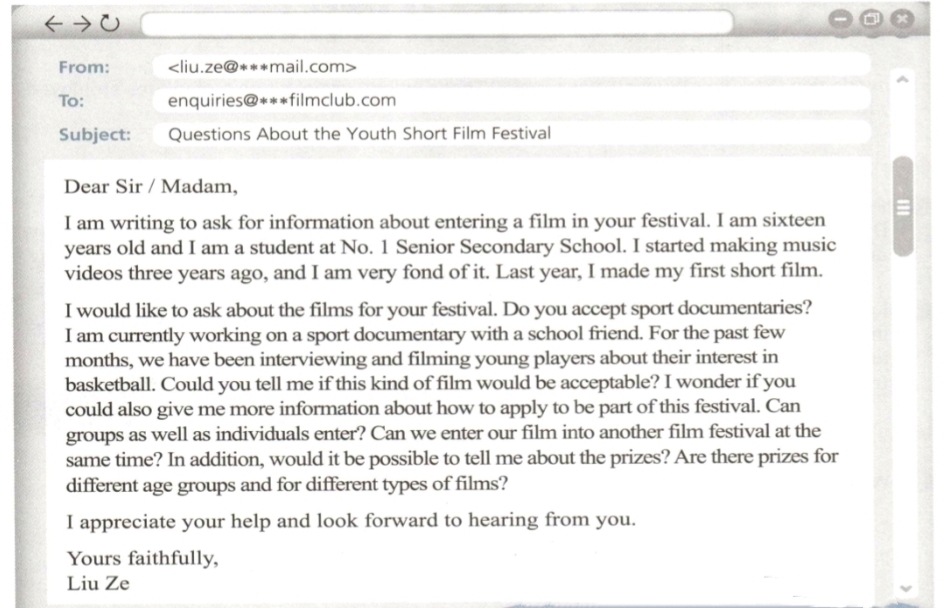 From: <liu.ze@***mail.com>
To: enquiries@***filmclub.com
Subject: Questions About the Youth Short Film Festival

Dear Sir / Madam,

I am writing to ask for information about entering a film in your festival. I am sixteen years old and I am a student at No. 1 Senior Secondary School. I started making music videos three years ago, and I am very fond of it. Last year, I made my first short film.

I would like to ask about the films for your festival. Do you accept sport documentaries? I am currently working on a sport documentary with a school friend. For the past few months, we have been interviewing and filming young players about their interest in basketball. Could you tell me if this kind of film would be acceptable? I wonder if you could also give me more information about how to apply to be part of this festival. Can groups as well as individuals enter? Can we enter our film into another film festival at the same time? In addition, would it be possible to tell me about the prizes? Are there prizes for different age groups and for different types of films?

I appreciate your help and look forward to hearing from you.

Yours faithfully,
Liu Ze